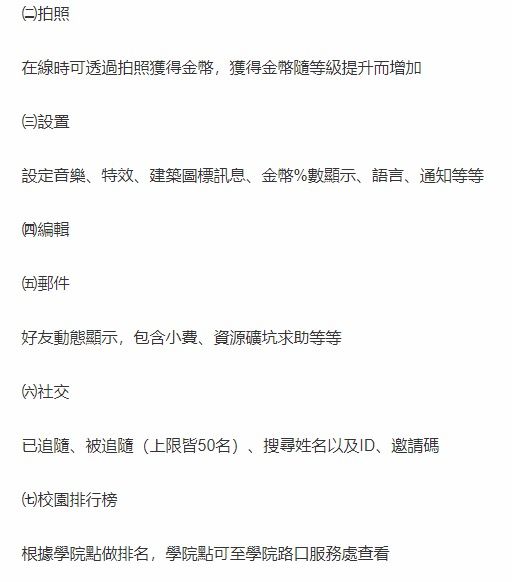 ㈡拍照

在線時可透過拍照獲得金幣，獲得金幣隨等級提升而增加

㈢設置

設定音樂、特效、建築圖標訊息、金幣%數顯示、語言、通知等等

㈣編輯

㈤郵件

好友動態顯示，包含小費、資源礦坑求助等等

㈥社交

已追隨、被追隨（上限皆50名）、搜尋姓名以及ID、邀請碼

㈦校園排行榜

根據學院點做排名，學院點可至學院路口服務處查看